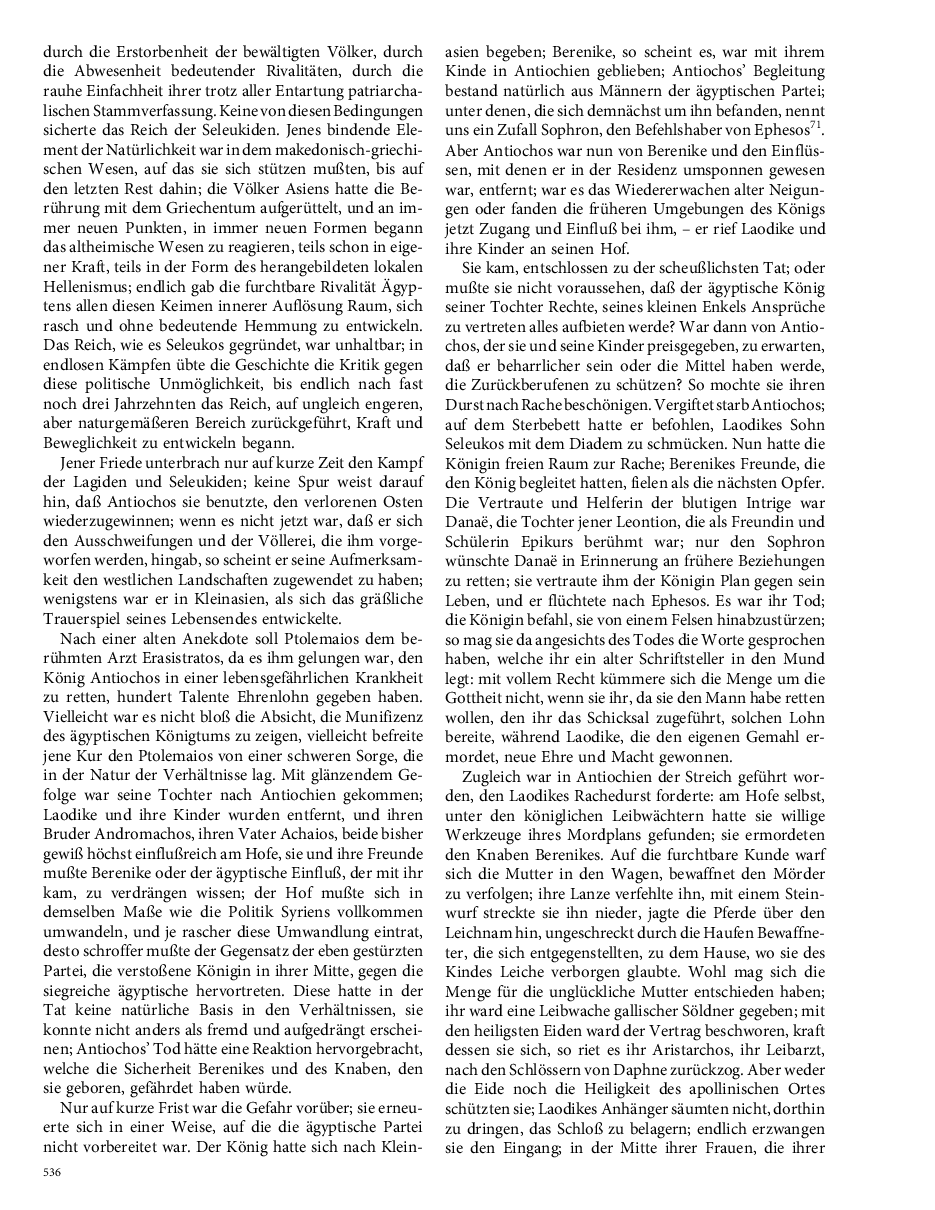 durch die Erstorbenheit der bewältigten Völker, durch die Abwesenheit bedeutender Rivalitäten, durch die rauhe Einfachheit ihrer trotz aller Entartung patriarchalischen Stammverfassung. Keine von diesen Bedingungen sicherte das Reich der Seleukiden. Jenes bindende Element der Natürlichkeit war in dem makedonisch-griechischen Wesen, auf das sie sich stützen mußten, bis auf den letzten Rest dahin; die Völker Asiens hatte die Berührung mit dem Griechentum aufgerüttelt, und an immer neuen Punkten, in immer neuen Formen begann das altheimische Wesen zu reagieren, teils schon in eigener Kraft, teils in der Form des herangebildeten lokalen Hellenismus; endlich gab die furchtbare Rivalität Ägyptens allen diesen Keimen innerer Auflösung Raum, sich rasch und ohne bedeutende Hemmung zu entwickeln. Das Reich, wie es Seleukos gegründet, war unhaltbar; in endlosen Kämpfen übte die Geschichte die Kritik gegen diese politische Unmöglichkeit, bis endlich nach fast noch drei Jahrzehnten das Reich, auf ungleich engeren, aber naturgemäßeren Bereich zurückgeführt, Kraft und Beweglichkeit zu entwickeln begann.

Jener Friede unterbrach nur auf kurze Zeit den Kampf der Lagiden und Seleukiden; keine Spur weist darauf hin, daß Antiochos sie benutzte, den verlorenen Osten wiederzugewinnen; wenn es nicht jetzt war, daß er sich den Ausschweifungen und der Völlerei, die ihm vorgeworfen werden, hingab, so scheint er seine Aufmerksamkeit den westlichen Landschaften zugewendet zu haben; wenigstens war er in Kleinasien, als sich das gräßliche Trauerspiel seines Lebensendes entwickelte.

Nach einer alten Anekdote soll Ptolemaios dem berühmten Arzt Erasistratos, da es ihm gelungen war, den König Antiochos in einer lebensgefährlichen Krankheit zu retten, hundert Talente Ehrenlohn gegeben haben. Vielleicht war es nicht bloß die Absicht, die Munifizenz des ägyptischen Königtums zu zeigen, vielleicht befreite jene Kur den Ptolemaios von einer schweren Sorge, die in der Natur der Verhältnisse lag. Mit glänzendem Gefolge war seine Tochter nach Antiochien gekommen; Laodike und ihre Kinder wurden entfernt, und ihren Bruder Andromachos, ihren Vater Achaios, beide bisher gewiß höchst einflußreich am Hofe, sie und ihre Freunde mußte Berenike oder der ägyptische Einfluß, der mit ihr kam, zu verdrängen wissen; der Hof mußte sich in demselben Maße wie die Politik Syriens vollkommen umwandeln, und je rascher diese Umwandlung eintrat, desto schroffer mußte der Gegensatz der eben gestürzten Partei, die verstoßene Königin in ihrer Mitte, gegen die siegreiche ägyptische hervortreten. Diese hatte in der Tat keine natürliche Basis in den Verhältnissen, sie konnte nicht anders als fremd und aufgedrängt erscheinen; Antiochos' Tod hätte eine Reaktion hervorgebracht, welche die Sicherheit Berenikes und des Knaben, den sie geboren, gefährdet haben würde.

Nur auf kurze Frist war die Gefahr vorüber; sie erneuerte sich in einer Weise, auf die die ägyptische Partei nicht vorbereitet war. Der König hatte sich nach Kleinasien begeben; Berenike, so scheint es, war mit ihrem Kinde in Antiochien geblieben; Antiochos' Begleitung bestand natürlich aus Männern der ägyptischen Partei; unter denen, die sich demnächst um ihn befanden, nennt uns ein Zufall Sophron, den Befehlshaber von Ephesos$^{71}$. Aber Antiochos war nun von Berenike und den Einflüssen, mit denen er in der Residenz umsponnen gewesen war, entfernt; war es das Wiedererwachen alter Neigungen oder fanden die früheren Umgebungen des Königs jetzt Zugang und Einfluß bei ihm, – er rief Laodike und ihre Kinder an seinen Hof.

Sie kam, entschlossen zu der scheußlichsten Tat; oder mußte sie nicht voraussehen, daß der ägyptische König seiner Tochter Rechte, seines kleinen Enkels Ansprüche zu vertreten alles aufbieten werde? War dann von Antiochos, der sie und seine Kinder preisgegeben, zu erwarten, daß er beharrlicher sein oder die Mittel haben werde, die Zurückberufenen zu schützen? So mochte sie ihren Durst nach Rache beschönigen. Vergiftet starb Antiochos; auf dem Sterbebett hatte er befohlen, Laodikes Sohn Seleukos mit dem Diadem zu schmücken. Nun hatte die Königin freien Raum zur Rache; Berenikes Freunde, die den König begleitet hatten, fielen als die nächsten Opfer. Die Vertraute und Helferin der blutigen Intrige war Danaë, die Tochter jener Leontion, die als Freundin und Schülerin Epikurs berühmt war; nur den Sophron wünschte Danaë in Erinnerung an frühere Beziehungen zu retten; sie vertraute ihm der Königin Plan gegen sein Leben, und er flüchtete nach Ephesos. Es war ihr Tod; die Königin befahl, sie von einem Felsen hinabzustürzen; so mag sie da angesichts des Todes die Worte gesprochen haben, welche ihr ein alter Schriftsteller in den Mund legt: mit vollem Recht kümmere sich die Menge um die Gottheit nicht, wenn sie ihr, da sie den Mann habe retten wollen, den ihr das Schicksal zugeführt, solchen Lohn bereite, während Laodike, die den eigenen Gemahl ermordet, neue Ehre und Macht gewonnen.

Zugleich war in Antiochien der Streich geführt worden, den Laodikes Rachedurst forderte: am Hofe selbst, unter den königlichen Leibwächtern hatte sie willige Werkzeuge ihres Mordplans gefunden; sie ermordeten den Knaben Berenikes. Auf die furchtbare Kunde warf sich die Mutter in den Wagen, bewaffnet den Mörder zu verfolgen; ihre Lanze verfehlte ihn, mit einem Steinwurf streckte sie ihn nieder, jagte die Pferde über den Leichnam hin, ungeschreckt durch die Haufen Bewaffneter, die sich entgegenstellten, zu dem Hause, wo sie des Kindes Leiche verborgen glaubte. Wohl mag sich die Menge für die unglückliche Mutter entschieden haben; ihr ward eine Leibwache gallischer Söldner gegeben; mit den heiligsten Eiden ward der Vertrag beschworen, kraft dessen sie sich, so riet es ihr Aristarchos, ihr Leibarzt, nach den Schlössern von Daphne zurückzog. Aber weder die Eide noch die Heiligkeit des apollinischen Ortes schützten sie; Laodikes Anhänger säumten nicht, dorthin zu dringen, das Schloß zu belagern; endlich erzwangen sie den Eingang; in der Mitte ihrer Frauen, die ihrer

536